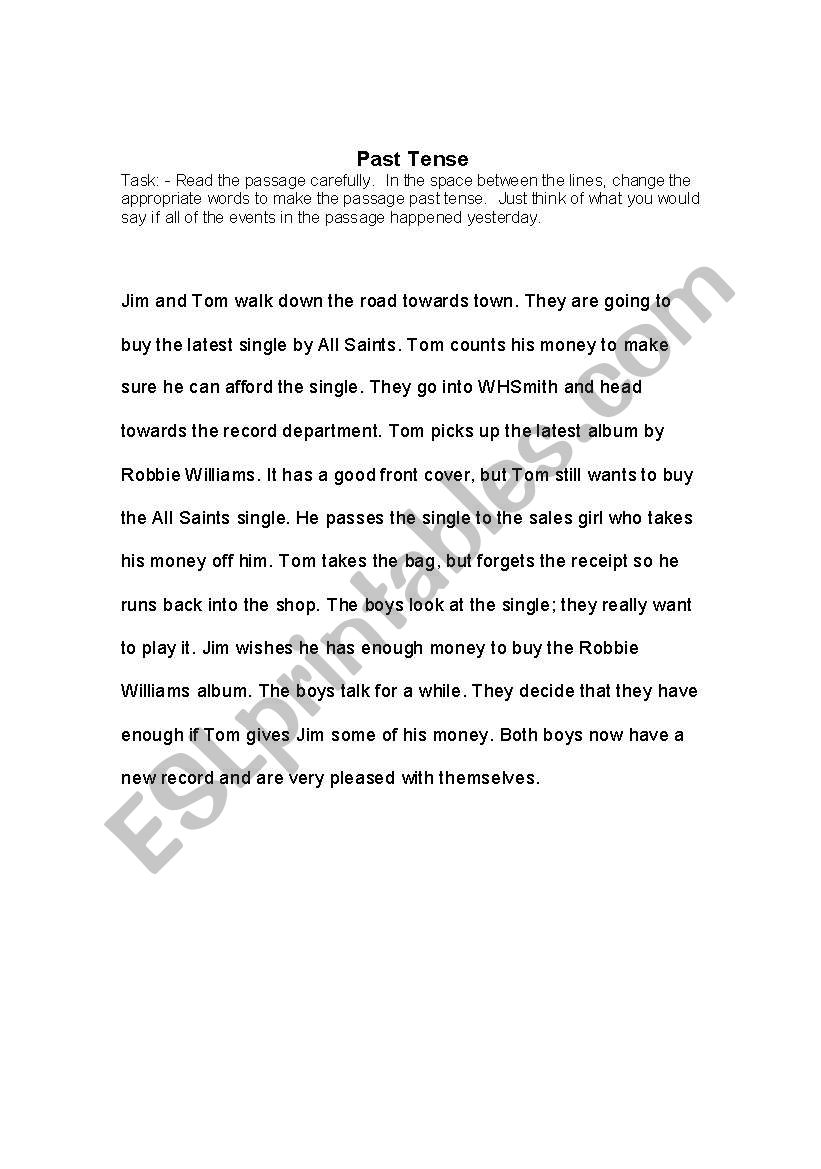 Past Tense

Task: - Read the passage carefully. In the space between the lines, change the appropriate words to make the passage past tense. Just think of what you would say if all of the events in the passage happened yesterday.

Jim and Tom walk down the road towards town. They are going to buy the latest single by All Saints. Tom counts his money to make sure he can afford the single. They go into WHSmith and head towards the record department. Tom picks up the latest album by Robbie Williams. It has a good front cover, but Tom still wants to buy the All Saints single. He passes the single to the sales girl who takes his money off him. Tom takes the bag, but forgets the receipt so he runs back into the shop. The boys look at the single; they really want to play it. Jim wishes he has enough money to buy the Robbie Williams album. The boys talk for a while. They decide that they have enough if Tom gives Jim some of his money. Both boys now have a new record and are very pleased with themselves.

ESLprintables.com